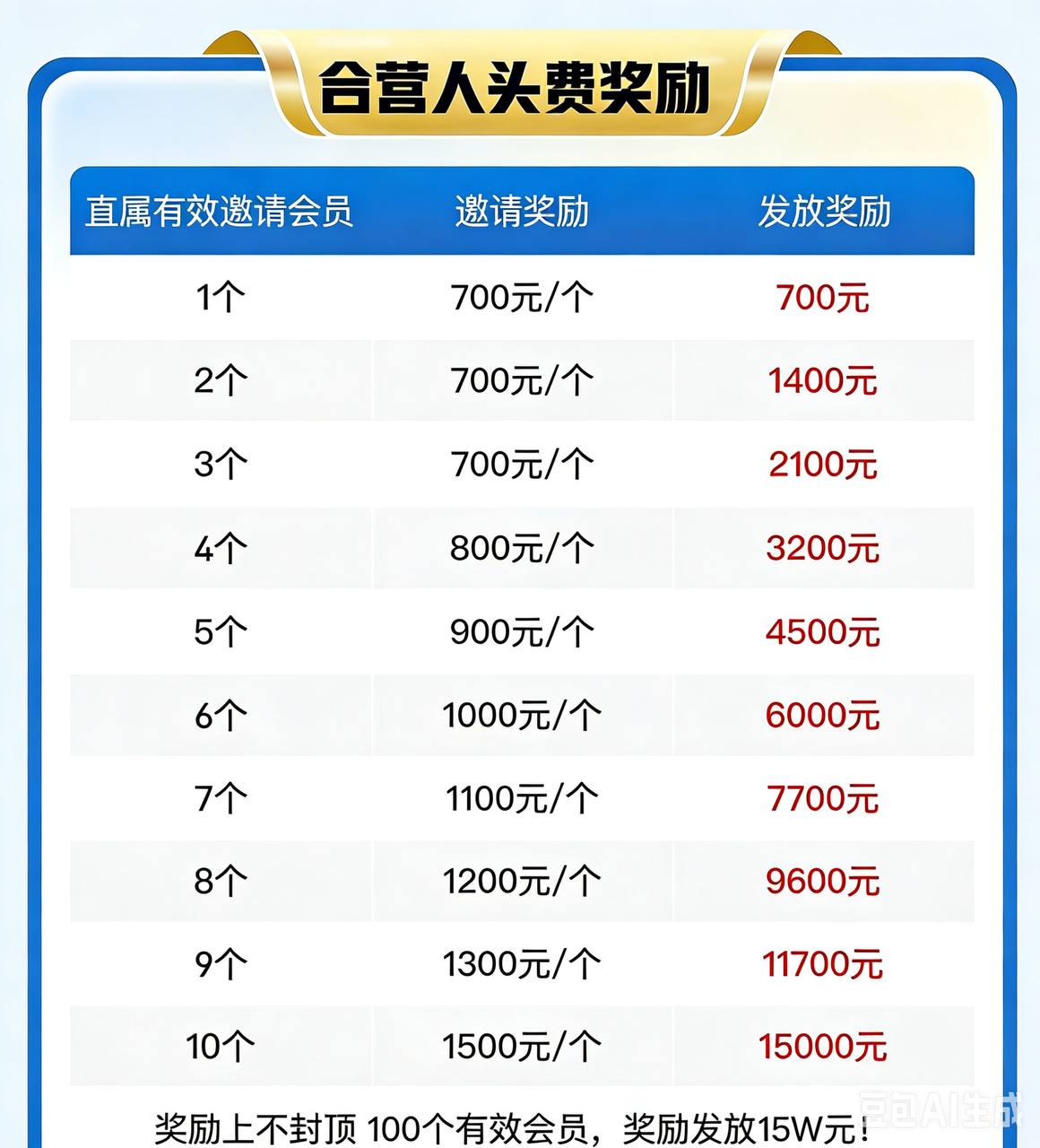 合营人头费奖励

| 直属有效邀请会员 | 邀请奖励 | 发放奖励 |
|---|---|---|
| 1个 | 700元/个 | 700元 |
| 2个 | 700元/个 | 1400元 |
| 3个 | 700元/个 | 2100元 |
| 4个 | 800元/个 | 3200元 |
| 5个 | 900元/个 | 4500元 |
| 6个 | 1000元/个 | 6000元 |
| 7个 | 1100元/个 | 7700元 |
| 8个 | 1200元/个 | 9600元 |
| 9个 | 1300元/个 | 11700元 |
| 10个 | 1500元/个 | 15000元 |

奖励上不封顶 100个有效会员，奖励发放15W元！

豆包AI生成